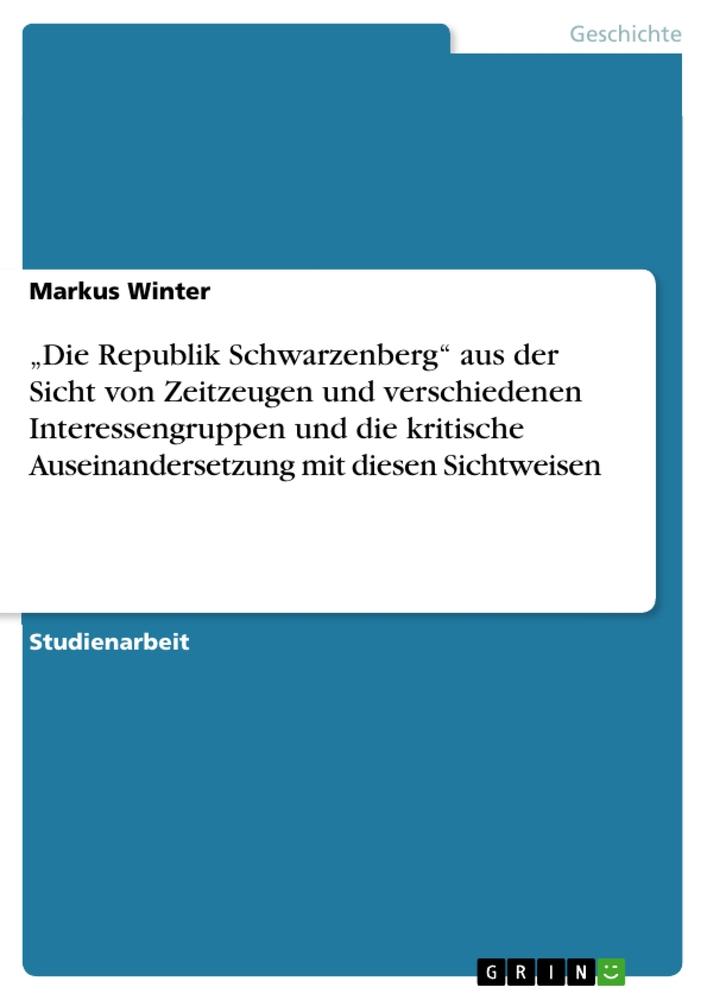 Geschichte

Markus Winter

„Die Republik Schwarzenberg“ aus der Sicht von Zeitzeugen und verschiedenen Interessengruppen und die kritische Auseinandersetzung mit diesen Sichtweisen

Studienarbeit

GRIN